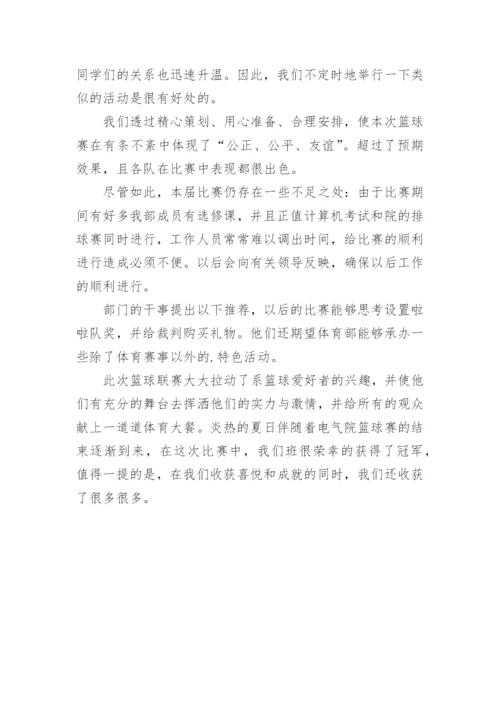 同学们的关系也迅速升温。因此，我们不定时地举行一下类似的活动是很有好处的。

我们透过精心策划、用心准备、合理安排，使本次篮球赛在有条不紊中体现了“公正、公平、友谊”。超过了预期效果，且各队在比赛中表现都很出色。

尽管如此，本届比赛仍存在一些不足之处：由于比赛期间有好多我部成员有选修课，并且正值计算机考试和院的排球赛同时进行，工作人员常常难以调出时间，给比赛的顺利进行造成必须不便。以后会向有关领导反映，确保以后工作的顺利进行。

部门的干事提出以下推荐，以后的比赛能够思考设置啦啦队奖，并给裁判购买礼物。他们还期望体育部能够承办一些除了体育赛事以外的.特色活动。

此次篮球联赛大大拉动了系篮球爱好者的兴趣，并使他们有充分的舞台去挥洒他们的实力与激情，并给所有的观众献上一道道体育大餐。炎热的夏日伴随着电气院篮球赛的结束逐渐到来，在这次比赛中，我们班很荣幸的获得了冠军，值得一提的是，在我们收获喜悦和成就的同时，我们还收获了很多很多。